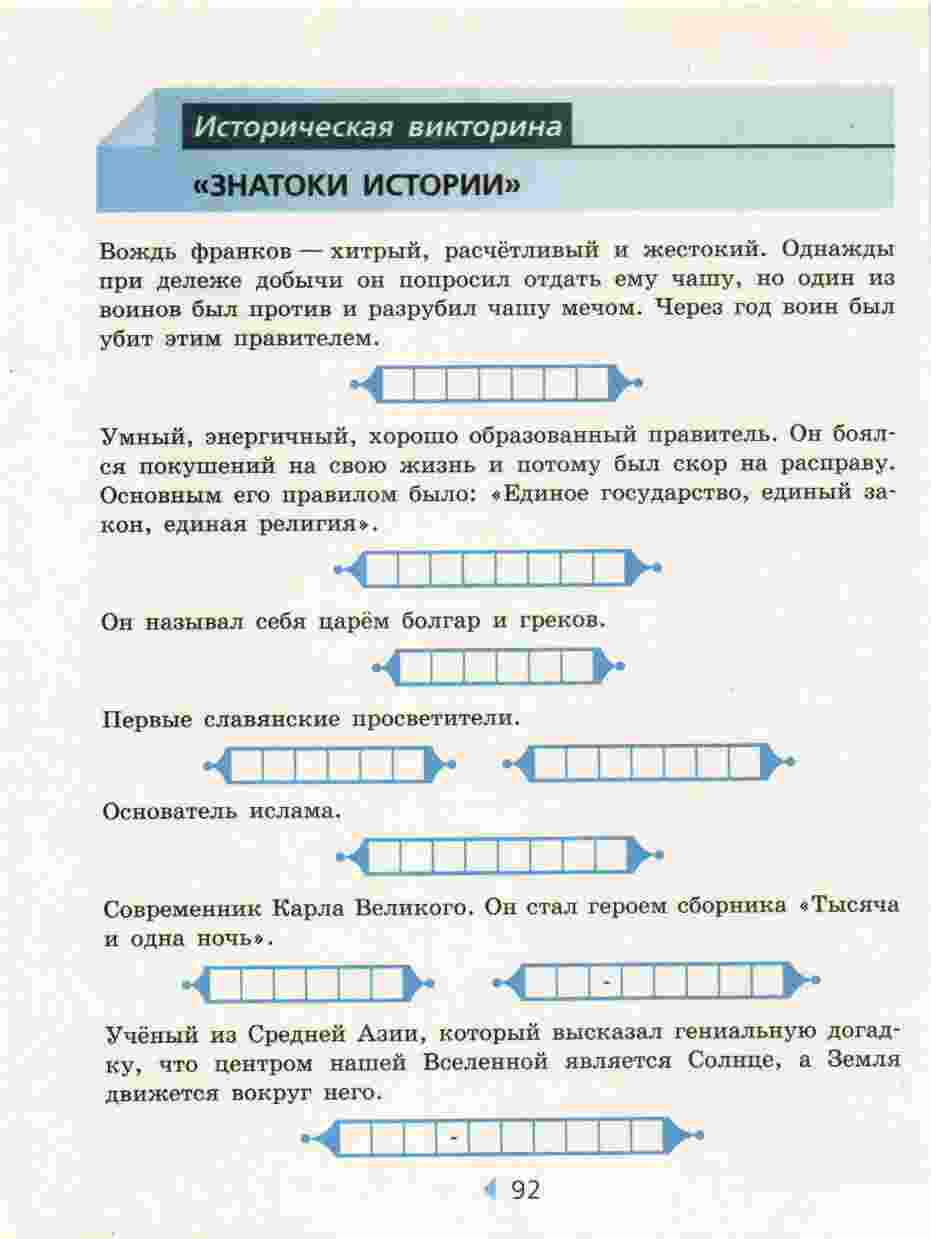 Историческая викторина

«ЗНАТОКИ ИСТОРИИ»

Вождь франков — хитрый, расчётливый и жестокий. Однажды при дележе добычи он попросил отдать ему чашу, но один из воинов был против и разрубил чашу мечом. Через год воин был убит этим правителем.

Умный, энергичный, хорошо образованный правитель. Он боялся покушений на свою жизнь и потому был скор на расправу. Основным его правилом было: «Единое государство, единый закон, единая религия».

Он называл себя царём болгар и греков.

Первые славянские просветители.

Основатель ислама.

Современник Карла Великого. Он стал героем сборника «Тысяча и одна ночь».

-

Учёный из Средней Азии, который высказал гениальную догадку, что центром нашей Вселенной является Солнце, а Земля движется вокруг него.

-

92